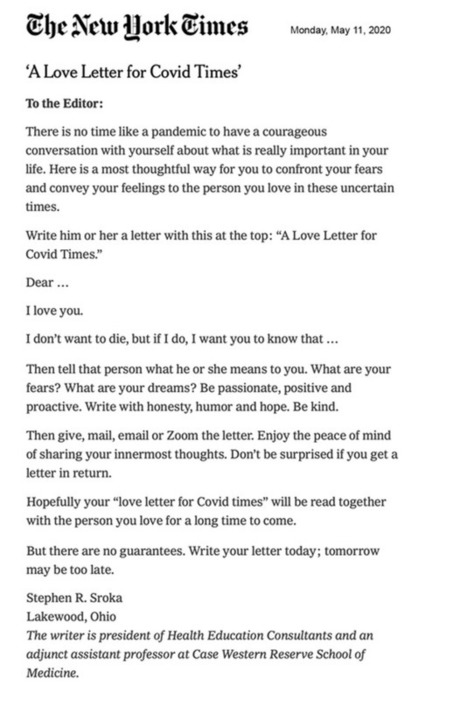 The New York Times

Monday, May 11, 2020

'A Love Letter for Covid Times'

To the Editor:

There is no time like a pandemic to have a courageous conversation with yourself about what is really important in your life. Here is a most thoughtful way for you to confront your fears and convey your feelings to the person you love in these uncertain times.

Write him or her a letter with this at the top: "A Love Letter for Covid Times."

Dear …

I love you.

I don't want to die, but if I do, I want you to know that …

Then tell that person what he or she means to you. What are your fears? What are your dreams? Be passionate, positive and proactive. Write with honesty, humor and hope. Be kind.

Then give, mail, email or Zoom the letter. Enjoy the peace of mind of sharing your innermost thoughts. Don't be surprised if you get a letter in return.

Hopefully your "love letter for Covid times" will be read together with the person you love for a long time to come.

But there are no guarantees. Write your letter today; tomorrow may be too late.

Stephen R. Sroka
Lakewood, Ohio
The writer is president of Health Education Consultants and an adjunct assistant professor at Case Western Reserve School of Medicine.